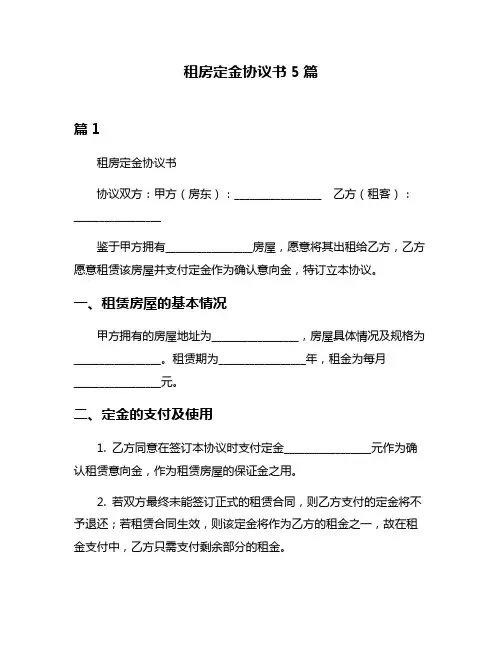 租房定金协议书 5 篇

篇 1

租房定金协议书

协议双方：甲方（房东）：________________ 乙方（租客）：________________

鉴于甲方拥有________________房屋，愿意将其出租给乙方，乙方愿意租赁该房屋并支付定金作为确认意向金，特订立本协议。

一、租赁房屋的基本情况

甲方拥有的房屋地址为________________，房屋具体情况及规格为________________。租赁期为________________年，租金为每月________________元。

二、定金的支付及使用

1. 乙方同意在签订本协议时支付定金________________元作为确认租赁意向金，作为租赁房屋的保证金之用。

2. 若双方最终未能签订正式的租赁合同，则乙方支付的定金将不予退还；若租赁合同生效，则该定金将作为乙方的租金之一，故在租金支付中，乙方只需支付剩余部分的租金。